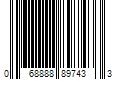 0 68888 89743 3